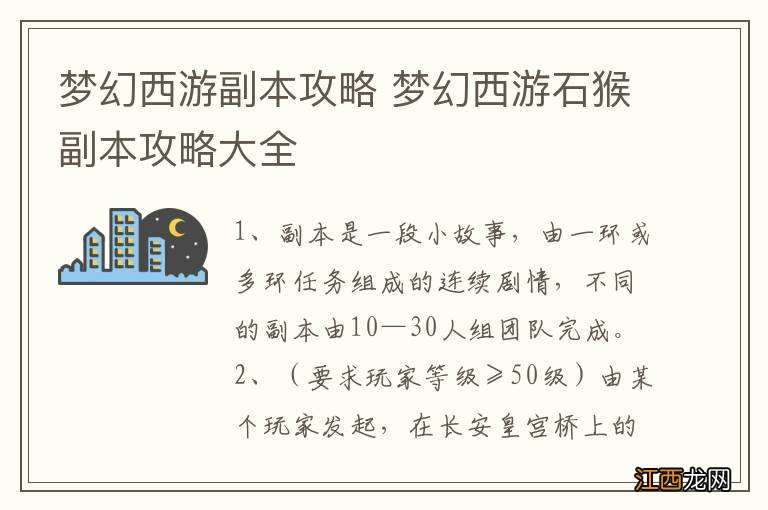 梦幻西游副本攻略 梦幻西游石猴副本攻略大全

1、副本是一段小故事，由一环或多环任务组成的连续剧情，不同的副本由10—30人组团队完成。
2、（要求玩家等级≥50级）由某个玩家发起，在长安皇宫桥上的

江西龙网